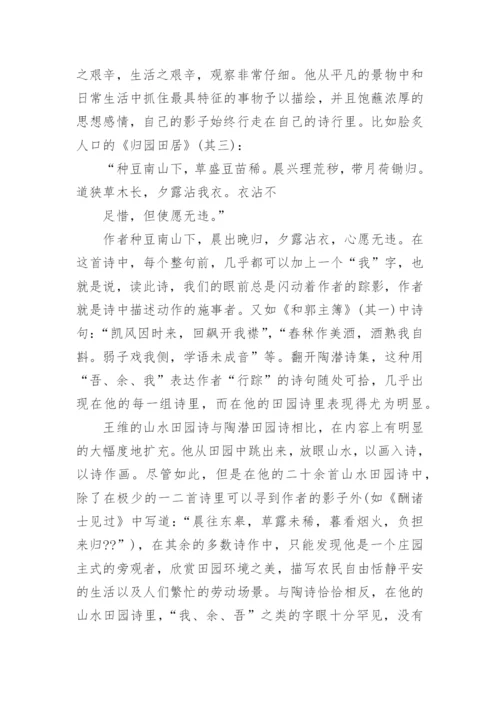 之艰辛，生活之艰辛，观察非常仔细。他从平凡的景物中和日常生活中抓住最具特征的事物予以描绘，并且饱蘸浓厚的思想感情，自己的影子始终行走在自己的诗行里。比如脍炙人口的《归园田居》(其三)：

“种豆南山下，草盛豆苗稀。晨兴理荒秽，带月荷锄归。道狭草木长，夕露沾我衣。衣沾不

足惜，但使愿无违。”

作者种豆南山下，晨出晚归，夕露沾衣，心愿无违。在这首诗中，每个整句前，几乎都可以加上一个“我”字，也就是说，读此诗，我们的眼前总是闪动着作者的踪影，作者就是诗中描述动作的施事者。又如《和郭主簿》(其一)中诗句：“凯风因时来，回飙开我襟”，“春秫作美酒，酒熟我自斟。弱子戏我侧，学语未成音”等。翻开陶潜诗集，这种用“吾、余、我”表达作者“行踪”的诗句随处可拾，几乎出现在他的每一组诗里，而在他的田园诗里表现得尤为明显。

王维的山水田园诗与陶潜田园诗相比，在内容上有明显的大幅度地扩充。他从田园中跳出来，放眼山水，以画入诗，以诗作画。尽管如此，但是在他的二十余首山水田园诗中，除了在极少的一二首诗里可以寻到作者的影子外(如《酬诸士见过》中写道：“晨往东皋，草露未稀，暮看烟火，负担来归??”)，在其余的多数诗作中，只能发现他是一个庄园主式的旁观者，欣赏田园环境之美，描写农民自由恬静平安的生活以及人们繁忙的劳动场景。与陶诗恰恰相反，在他的山水田园诗里，“我、余、吾”之类的字眼十分罕见，没有